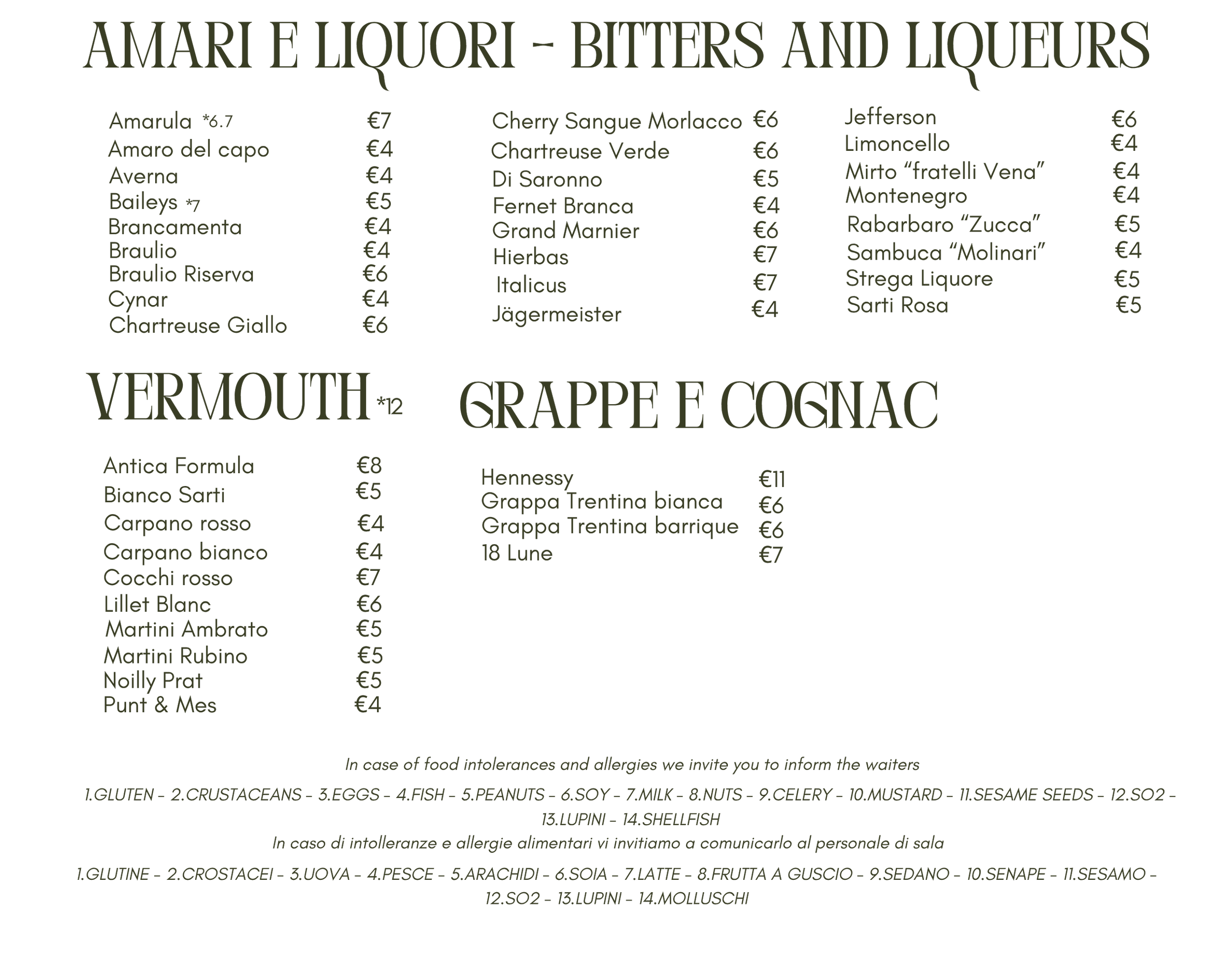 AMARI E LIQUORI - BITTERS AND LIQUEURS

Amarula *6.7 €7
Amaro del capo €4
Averna €4
Baileys *7 €5
Brancamenta €4
Braulio €4
Braulio Riserva €6
Cynar €4
Chartreuse Giallo €6

Cherry Sangue Morlacco €6
Chartreuse Verde €6
Di Saronno €5
Fernet Branca €4
Grand Marnier €6
Hierbas €7
Italicus €7
Jägermeister €4

Jefferson €6
Limoncello €4
Mirto "fratelli Vena" €4
Montenegro €4
Rabarbaro "Zucca" €5
Sambuca "Molinari" €4
Strega Liquore €5
Sarti Rosa €5

VERMOUTH *12

Antica Formula €8
Bianco Sarti €5
Carpano rosso €4
Carpano bianco €4
Cocchi rosso €7
Lillet Blanc €6
Martini Ambrato €5
Martini Rubino €5
Noilly Prat €5
Punt & Mes €4

GRAPPE E COGNAC

Hennessy €11
Grappa Trentina bianca €6
Grappa Trentina barrique €6
18 Lune €7

In case of food intolerances and allergies we invite you to inform the waiters

1.GLUTEN - 2.CRUSTACEANS - 3.EGGS - 4.FISH - 5.PEANUTS - 6.SOY - 7.MILK - 8.NUTS - 9.CELERY - 10.MUSTARD - 11.SESAME SEEDS - 12.SO2 - 13.LUPINI - 14.SHELLFISH

In caso di intolleranze e allergie alimentari vi invitiamo a comunicarlo al personale di sala

1.GLUTINE - 2.CROSTACEI - 3.UOVA - 4.PESCE - 5.ARACHIDI - 6.SOIA - 7.LATTE - 8.FRUTTA A GUSCIO - 9.SEDANO - 10.SENAPE - 11.SESAMO - 12.SO2 - 13.LUPINI - 14.MOLLUSCHI